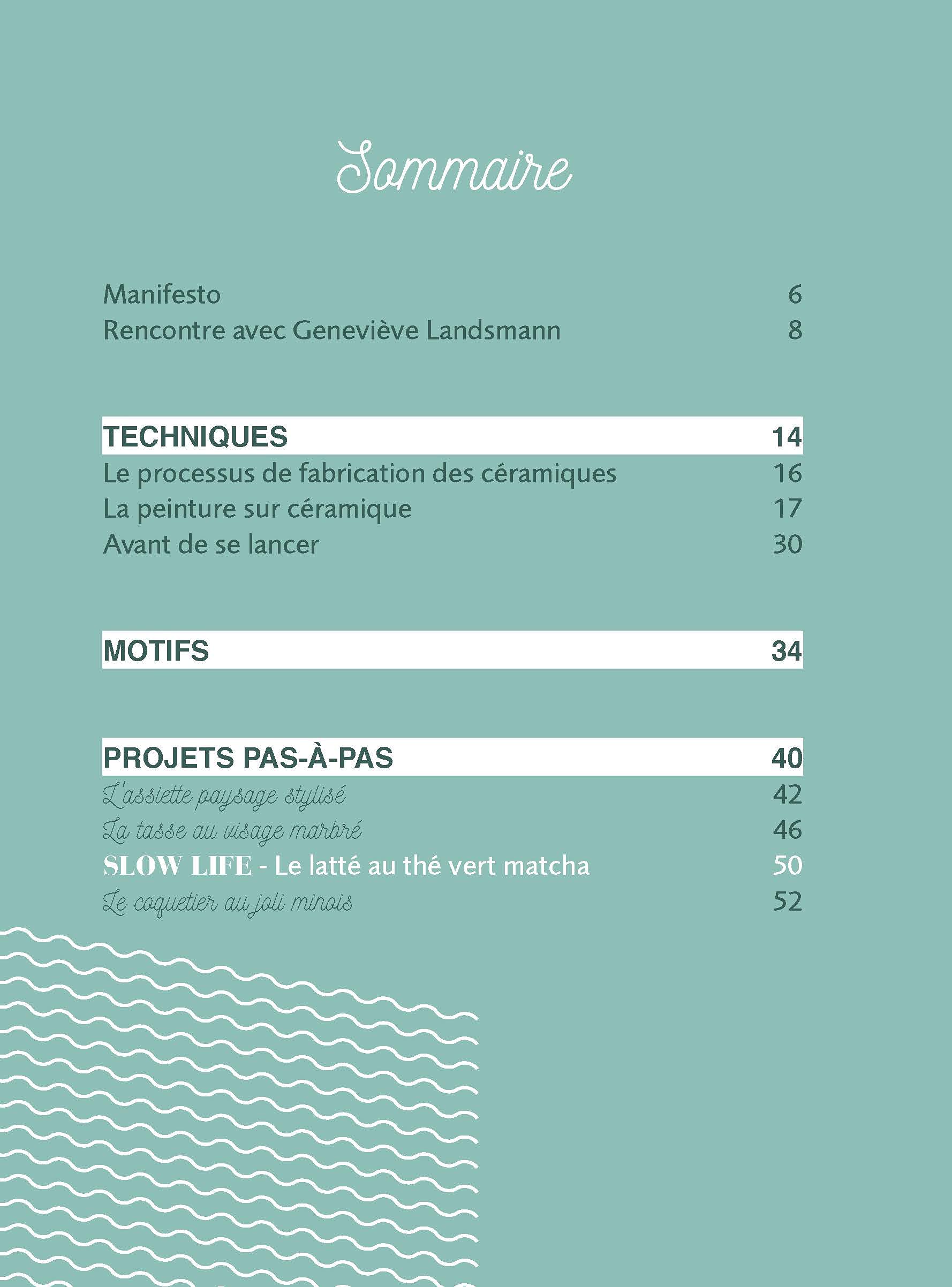 Sommaire

Manifesto 6
Rencontre avec Geneviève Landsmann 8

TECHNIQUES 14
Le processus de fabrication des céramiques 16
La peinture sur céramique 17
Avant de se lancer 30

MOTIFS 34

PROJETS PAS-À-PAS 40
L'assiette paysage stylisé 42
La tasse au visage marbré 46
SLOW LIFE - Le latté au thé vert matcha 50
Le coquetier au joli minois 52